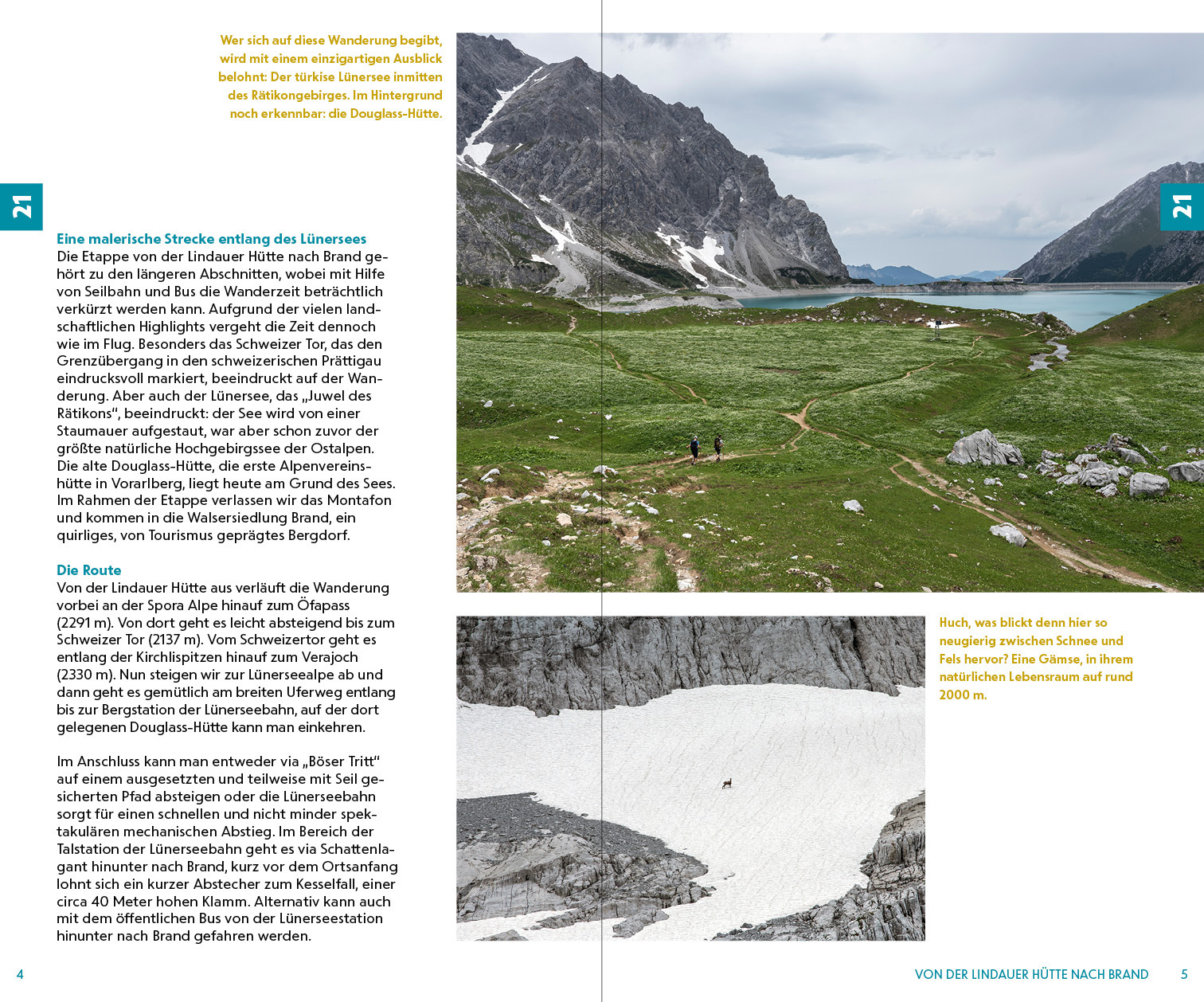 Wer sich auf diese Wanderung begibt, wird mit einem einzigartigen Ausblick belohnt: Der türkise Lünersee inmitten des Rätikongebirges. Im Hintergrund noch erkennbar: die Douglass-Hütte.

21

Eine malerische Strecke entlang des Lünersees
Die Etappe von der Lindauer Hütte nach Brand gehört zu den längeren Abschnitten, wobei mit Hilfe von Seilbahn und Bus die Wanderzeit beträchtlich verkürzt werden kann. Aufgrund der vielen landschaftlichen Highlights vergeht die Zeit dennoch wie im Flug. Besonders das Schweizer Tor, das den Grenzübergang in den schweizerischen Prättigau eindrucksvoll markiert, beeindruckt auf der Wanderung. Aber auch der Lünersee, das „Juwel des Rätikons“, beeindruckt: der See wird von einer Staumauer aufgestaut, war aber schon zuvor der größte natürliche Hochgebirgssee der Ostalpen. Die alte Douglass-Hütte, die erste Alpenvereinshütte in Vorarlberg, liegt heute am Grund des Sees. Im Rahmen der Etappe verlassen wir das Montafon und kommen in die Walsersiedlung Brand, ein quirliges, von Tourismus geprägtes Bergdorf.

Die Route
Von der Lindauer Hütte aus verläuft die Wanderung vorbei an der Spora Alpe hinauf zum Öfapass (2291 m). Von dort geht es leicht absteigend bis zum Schweizer Tor (2137 m). Vom Schweizertor geht es entlang der Kirchlispitzen hinauf zum Verajoch (2330 m). Nun steigen wir zur Lünerseealpe ab und dann geht es gemütlich am breiten Uferweg entlang bis zur Bergstation der Lünerseebahn, auf der dort gelegenen Douglass-Hütte kann man einkehren.

Im Anschluss kann man entweder via „Böser Tritt“ auf einem ausgesetzten und teilweise mit Seil gesicherten Pfad absteigen oder die Lünerseebahn sorgt für einen schnellen und nicht minder spektakulären mechanischen Abstieg. Im Bereich der Talstation der Lünerseebahn geht es via Schattenlagant hinunter nach Brand, kurz vor dem Ortsanfang lohnt sich ein kurzer Abstecher zum Kesselfall, einer circa 40 Meter hohen Klamm. Alternativ kann auch mit dem öffentlichen Bus von der Lünerseestation hinunter nach Brand gefahren werden.

4

21

Huch, was blickt denn hier so neugierig zwischen Schnee und Fels hervor? Eine Gämse, in ihrem natürlichen Lebensraum auf rund 2000 m.

VON DER LINDAUER HÜTTE NACH BRAND 5